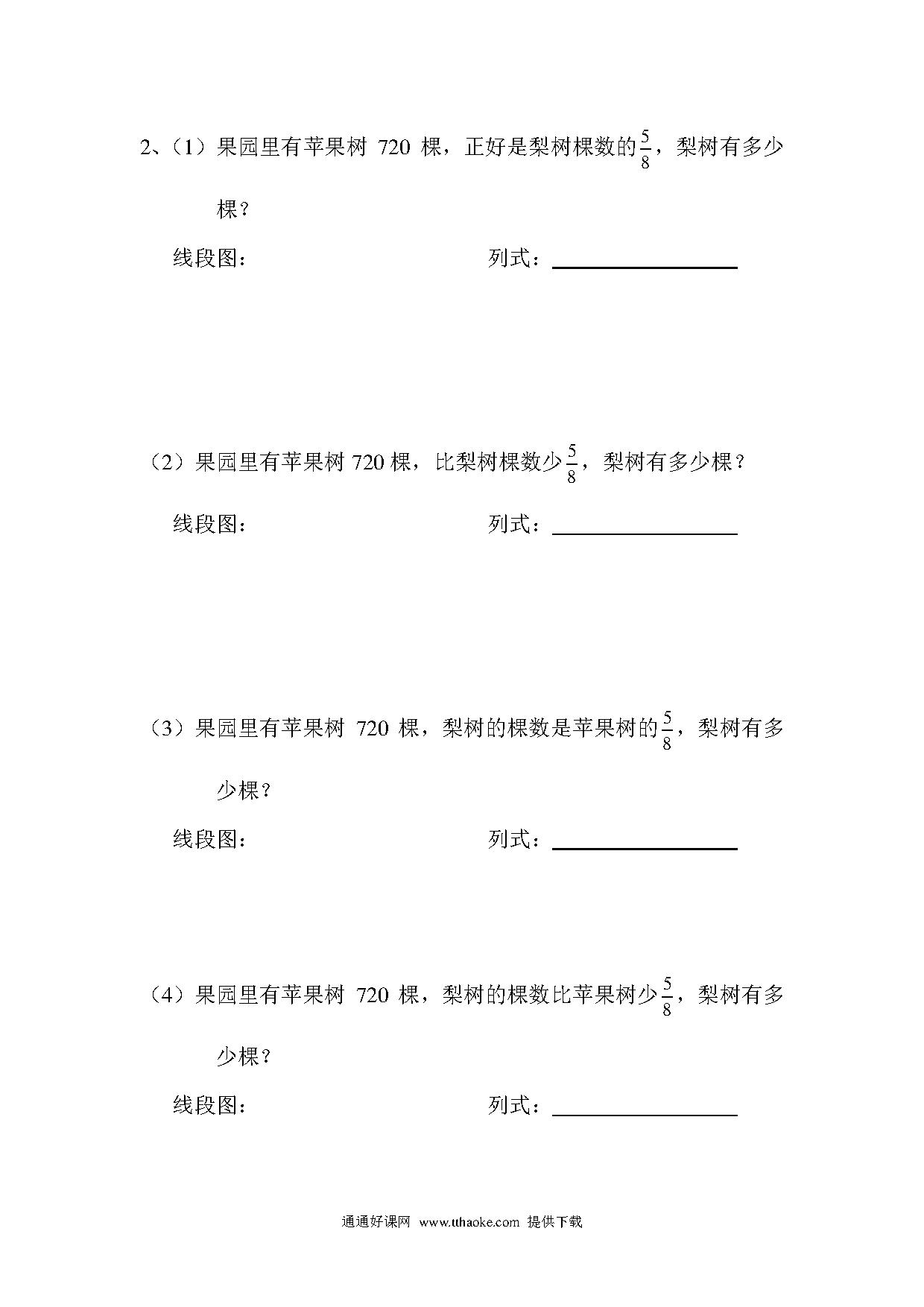 2、（1）果园里有苹果树 720 棵，正好是梨树棵数的$\frac{5}{8}$，梨树有多少棵？

线段图：　　　　　　　　列式：________________

（2）果园里有苹果树 720 棵，比梨树棵数少$\frac{5}{8}$，梨树有多少棵？

线段图：　　　　　　　　列式：________________

（3）果园里有苹果树 720 棵，梨树的棵数是苹果树的$\frac{5}{8}$，梨树有多少棵？

线段图：　　　　　　　　列式：________________

（4）果园里有苹果树 720 棵，梨树的棵数比苹果树少$\frac{5}{8}$，梨树有多少棵？

线段图：　　　　　　　　列式：________________

通通好课网 www.tthaoke.com 提供下载